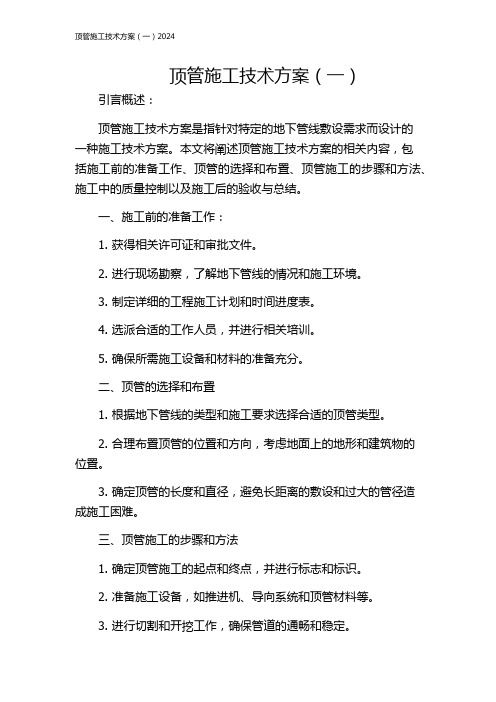 顶管施工技术方案（一）2024

顶管施工技术方案（一）

引言概述：

顶管施工技术方案是指针对特定的地下管线敷设需求而设计的一种施工技术方案。本文将阐述顶管施工技术方案的相关内容，包括施工前的准备工作、顶管的选择和布置、顶管施工的步骤和方法、施工中的质量控制以及施工后的验收与总结。

一、施工前的准备工作：

1. 获得相关许可证和审批文件。

2. 进行现场勘察，了解地下管线的情况和施工环境。

3. 制定详细的工程施工计划和时间进度表。

4. 选派合适的工作人员，并进行相关培训。

5. 确保所需施工设备和材料的准备充分。

二、顶管的选择和布置

1. 根据地下管线的类型和施工要求选择合适的顶管类型。

2. 合理布置顶管的位置和方向，考虑地面上的地形和建筑物的位置。

3. 确定顶管的长度和直径，避免长距离的敷设和过大的管径造成施工困难。

三、顶管施工的步骤和方法

1. 确定顶管施工的起点和终点，并进行标志和标识。

2. 准备施工设备，如推进机、导向系统和顶管材料等。

3. 进行切割和开挖工作，确保管道的通畅和稳定。